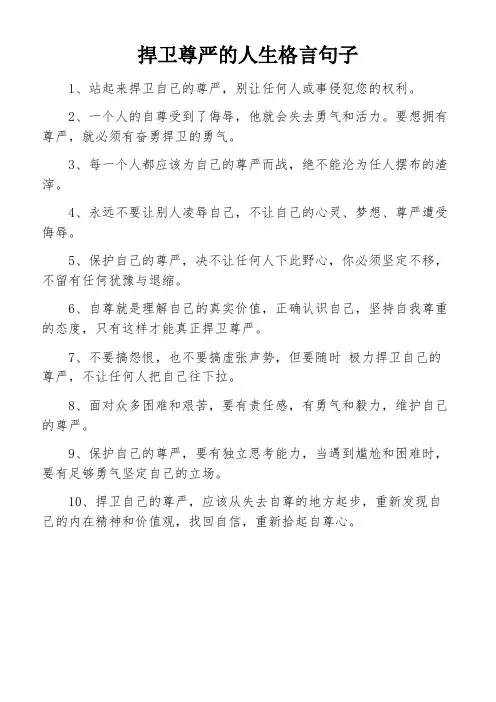 捍卫尊严的人生格言句子

1、站起来捍卫自己的尊严，别让任何人或事侵犯您的权利。

2、一个人的自尊受到了侮辱，他就会失去勇气和活力。要想拥有尊严，就必须有奋勇捍卫的勇气。

3、每一个人都应该为自己的尊严而战，绝不能沦为任人摆布的渣滓。

4、永远不要让别人凌辱自己，不让自己的心灵、梦想、尊严遭受侮辱。

5、保护自己的尊严，决不让任何人下此野心，你必须坚定不移，不留有任何犹豫与退缩。

6、自尊就是理解自己的真实价值，正确认识自己，坚持自我尊重的态度，只有这样才能真正捍卫尊严。

7、不要搞怨恨，也不要搞虚张声势，但要随时 极力捍卫自己的尊严，不让任何人把自己往下拉。

8、面对众多困难和艰苦，要有责任感，有勇气和毅力，维护自己的尊严。

9、保护自己的尊严，要有独立思考能力，当遇到尴尬和困难时，要有足够勇气坚定自己的立场。

10、捍卫自己的尊严，应该从失去自尊的地方起步，重新发现自己的内在精神和价值观，找回自信，重新拾起自尊心。